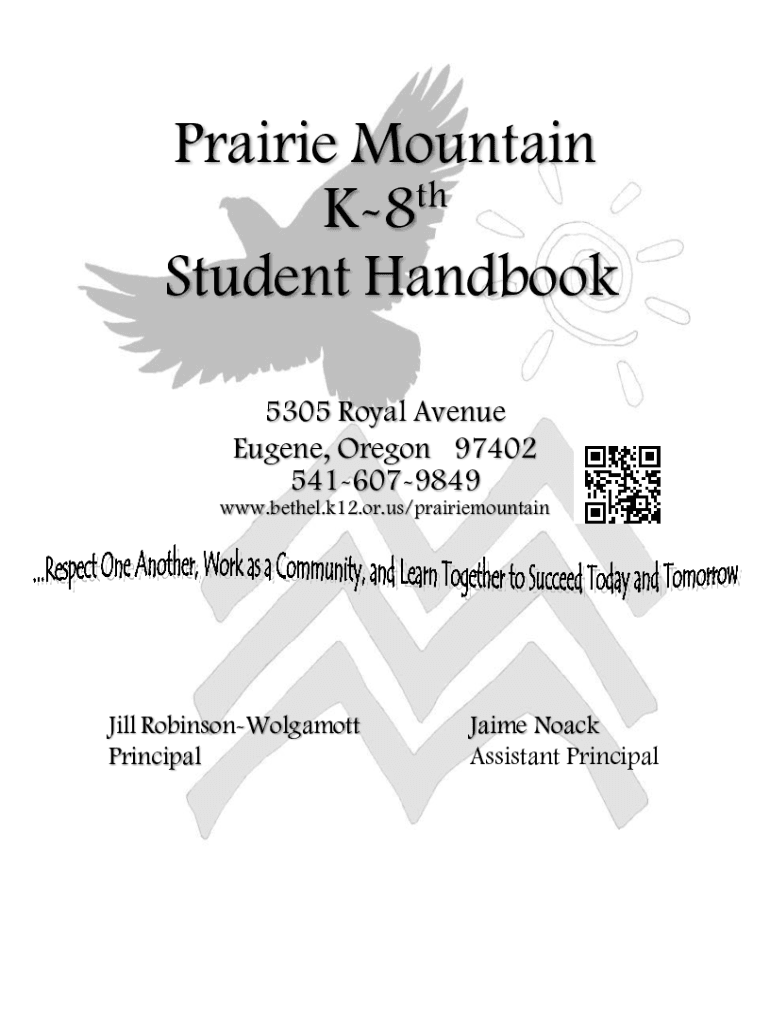 Prairie Mountain
K-8$^{th}$
Student Handbook

5305 Royal Avenue
Eugene, Oregon 97402
541-607-9849
www.bethel.k12.or.us/prairiemountain

...Respect One Another, Work as a Community, and Learn Together to Succeed Today and Tomorrow

Jill Robinson-Wolgamott
Principal

Jaime Noack
Assistant Principal